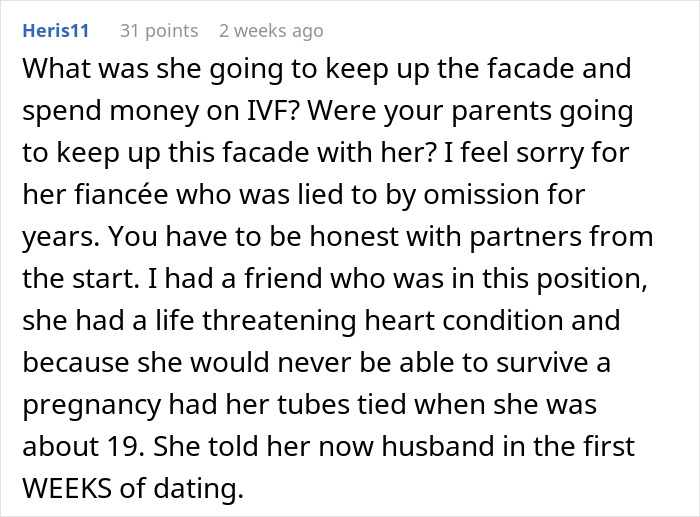 Heris11 31 points 2 weeks ago

What was she going to keep up the facade and spend money on IVF? Were your parents going to keep up this facade with her? I feel sorry for her fiancée who was lied to by omission for years. You have to be honest with partners from the start. I had a friend who was in this position, she had a life threatening heart condition and because she would never be able to survive a pregnancy had her tubes tied when she was about 19. She told her now husband in the first WEEKS of dating.